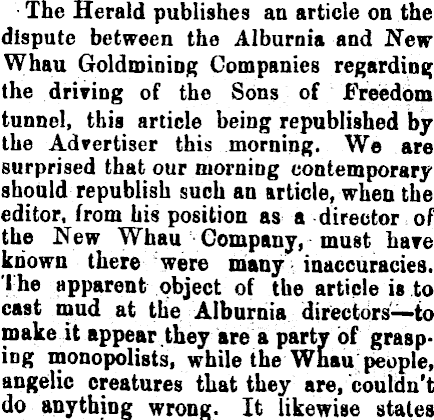 The Herald publishes an article on the dispute between the Alburnia and New Whau Goldmining Companies regarding the driving of the Sons of Freedom tunnel, this article being republished by the Advertiser this morning. We are surprised that our morning contemporary should republish such an article, when the editor, from his position as a director of the New Whau Company, must have known there were many inaccuracies. The apparent object of the article is to cast mud at the Alburnia directors—to make it appear they are a party of grasping monopolists, while the Whau people, angelic creatures that they are, couldn't do anything wrong. It likewise states